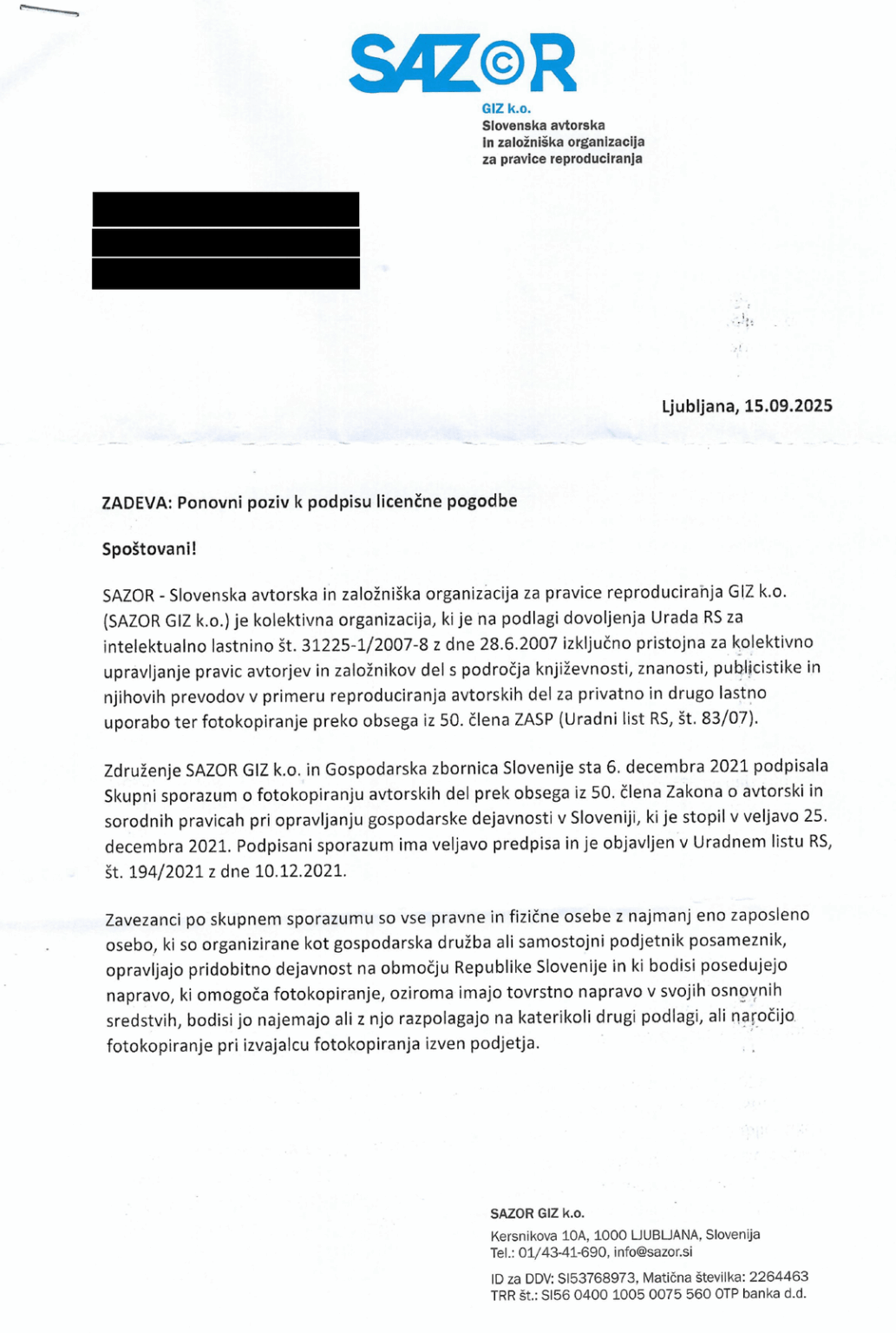 SAZ©R

GIZ k.o.
Slovenska avtorska
in založniška organizacija
za pravice reproduciranja

Ljubljana, 15.09.2025

ZADEVA: Ponovni poziv k podpisu licenčne pogodbe

Spoštovani!

SAZOR - Slovenska avtorska in založniška organizacija za pravice reproduciranja GIZ k.o. (SAZOR GIZ k.o.) je kolektivna organizacija, ki je na podlagi dovoljenja Urada RS za intelektualno lastnino št. 31225-1/2007-8 z dne 28.6.2007 izključno pristojna za kolektivno upravljanje pravic avtorjev in založnikov del s področja književnosti, znanosti, publicistike in njihovih prevodov v primeru reproduciranja avtorskih del za privatno in drugo lastno uporabo ter fotokopiranje preko obsega iz 50. člena ZASP (Uradni list RS, št. 83/07).

Združenje SAZOR GIZ k.o. in Gospodarska zbornica Slovenije sta 6. decembra 2021 podpisala Skupni sporazum o fotokopiranju avtorskih del prek obsega iz 50. člena Zakona o avtorski in sorodnih pravicah pri opravljanju gospodarske dejavnosti v Sloveniji, ki je stopil v veljavo 25. decembra 2021. Podpisani sporazum ima veljavo predpisa in je objavljen v Uradnem listu RS, št. 194/2021 z dne 10.12.2021.

Zavezanci po skupnem sporazumu so vse pravne in fizične osebe z najmanj eno zaposleno osebo, ki so organizirane kot gospodarska družba ali samostojni podjetnik posameznik, opravljajo pridobitno dejavnost na območju Republike Slovenije in ki bodisi posedujejo napravo, ki omogoča fotokopiranje, oziroma imajo tovrstno napravo v svojih osnovnih sredstvih, bodisi jo najemajo ali z njo razpolagajo na katerikoli drugi podlagi, ali naročijo fotokopiranje pri izvajalcu fotokopiranja izven podjetja.

SAZOR GIZ k.o.
Kersnikova 10A, 1000 LJUBLJANA, Slovenija
Tel.: 01/43-41-690, info@sazor.si
ID za DDV: SI53768973, Matična številka: 2264463
TRR št.: SI56 0400 1005 0075 560 OTP banka d.d.